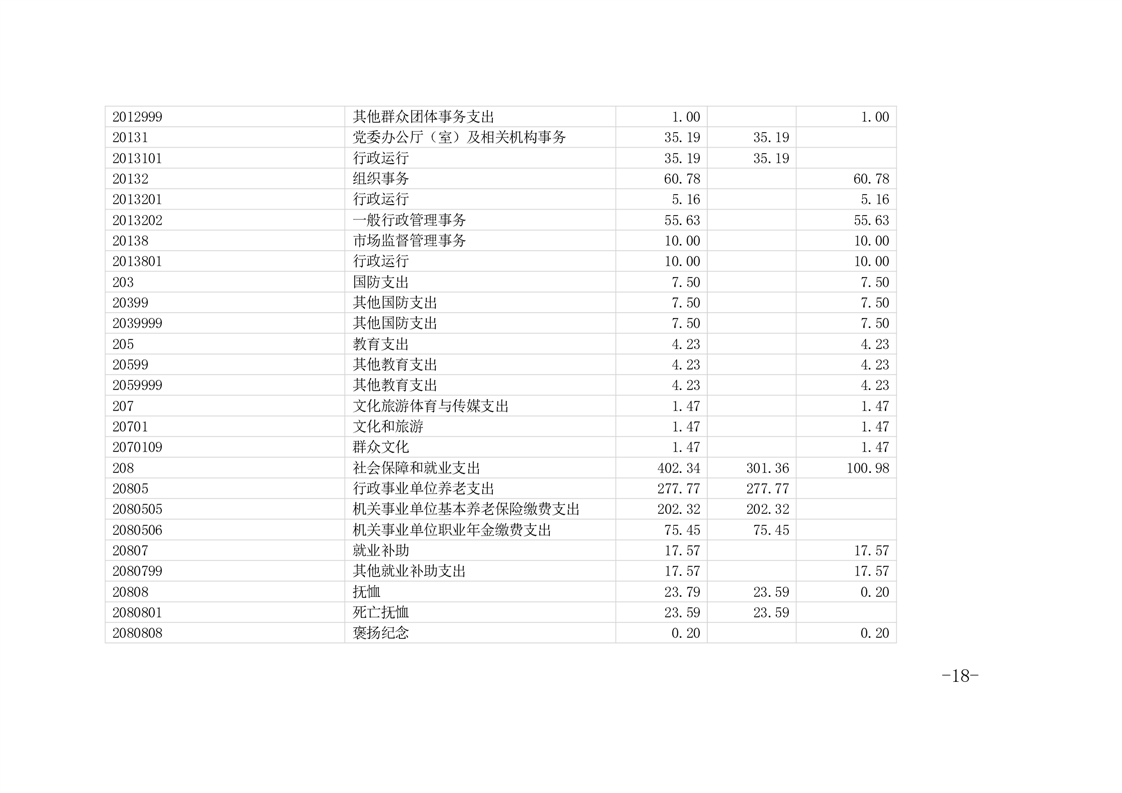 | 2012999 | 其他群众团体事务支出 | 1.00 |  | 1.00 |
|---|---|---|---|---|
| 20131 | 党委办公厅（室）及相关机构事务 | 35.19 | 35.19 |  |
| 2013101 | 行政运行 | 35.19 | 35.19 |  |
| 20132 | 组织事务 | 60.78 |  | 60.78 |
| 2013201 | 行政运行 | 5.16 |  | 5.16 |
| 2013202 | 一般行政管理事务 | 55.63 |  | 55.63 |
| 20138 | 市场监督管理事务 | 10.00 |  | 10.00 |
| 2013801 | 行政运行 | 10.00 |  | 10.00 |
| 203 | 国防支出 | 7.50 |  | 7.50 |
| 20399 | 其他国防支出 | 7.50 |  | 7.50 |
| 2039999 | 其他国防支出 | 7.50 |  | 7.50 |
| 205 | 教育支出 | 4.23 |  | 4.23 |
| 20599 | 其他教育支出 | 4.23 |  | 4.23 |
| 2059999 | 其他教育支出 | 4.23 |  | 4.23 |
| 207 | 文化旅游体育与传媒支出 | 1.47 |  | 1.47 |
| 20701 | 文化和旅游 | 1.47 |  | 1.47 |
| 2070109 | 群众文化 | 1.47 |  | 1.47 |
| 208 | 社会保障和就业支出 | 402.34 | 301.36 | 100.98 |
| 20805 | 行政事业单位养老支出 | 277.77 | 277.77 |  |
| 2080505 | 机关事业单位基本养老保险缴费支出 | 202.32 | 202.32 |  |
| 2080506 | 机关事业单位职业年金缴费支出 | 75.45 | 75.45 |  |
| 20807 | 就业补助 | 17.57 |  | 17.57 |
| 2080799 | 其他就业补助支出 | 17.57 |  | 17.57 |
| 20808 | 抚恤 | 23.79 | 23.59 | 0.20 |
| 2080801 | 死亡抚恤 | 23.59 | 23.59 |  |
| 2080808 | 褒扬纪念 | 0.20 |  | 0.20 |

-18-